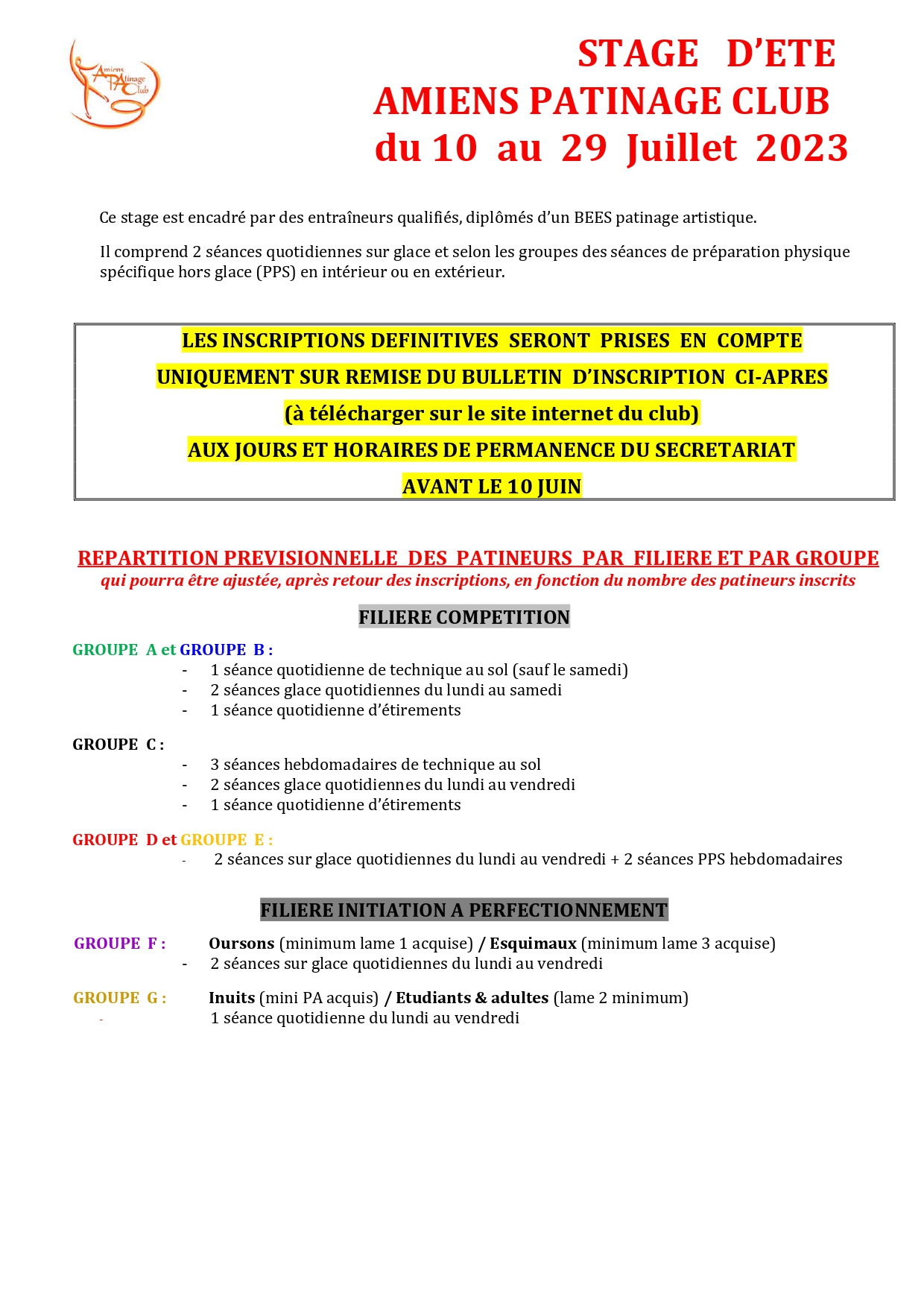 Amiens Patinage Club

STAGE D'ETE
AMIENS PATINAGE CLUB
du 10 au 29 Juillet 2023

Ce stage est encadré par des entraîneurs qualifiés, diplômés d'un BEES patinage artistique.

Il comprend 2 séances quotidiennes sur glace et selon les groupes des séances de préparation physique spécifique hors glace (PPS) en intérieur ou en extérieur.

LES INSCRIPTIONS DEFINITIVES SERONT PRISES EN COMPTE
UNIQUEMENT SUR REMISE DU BULLETIN D'INSCRIPTION CI-APRES
(à télécharger sur le site internet du club)
AUX JOURS ET HORAIRES DE PERMANENCE DU SECRETARIAT
AVANT LE 10 JUIN

REPARTITION PREVISIONNELLE DES PATINEURS PAR FILIERE ET PAR GROUPE
qui pourra être ajustée, après retour des inscriptions, en fonction du nombre des patineurs inscrits

FILIERE COMPETITION

GROUPE A et GROUPE B :
- 1 séance quotidienne de technique au sol (sauf le samedi)
- 2 séances glace quotidiennes du lundi au samedi
- 1 séance quotidienne d'étirements

GROUPE C :
- 3 séances hebdomadaires de technique au sol
- 2 séances glace quotidiennes du lundi au vendredi
- 1 séance quotidienne d'étirements

GROUPE D et GROUPE E :
- 2 séances sur glace quotidiennes du lundi au vendredi + 2 séances PPS hebdomadaires

FILIERE INITIATION A PERFECTIONNEMENT

GROUPE F : Oursons (minimum lame 1 acquise) / Esquimaux (minimum lame 3 acquise)
- 2 séances sur glace quotidiennes du lundi au vendredi

GROUPE G : Inuits (mini PA acquis) / Etudiants & adultes (lame 2 minimum)
- 1 séance quotidienne du lundi au vendredi